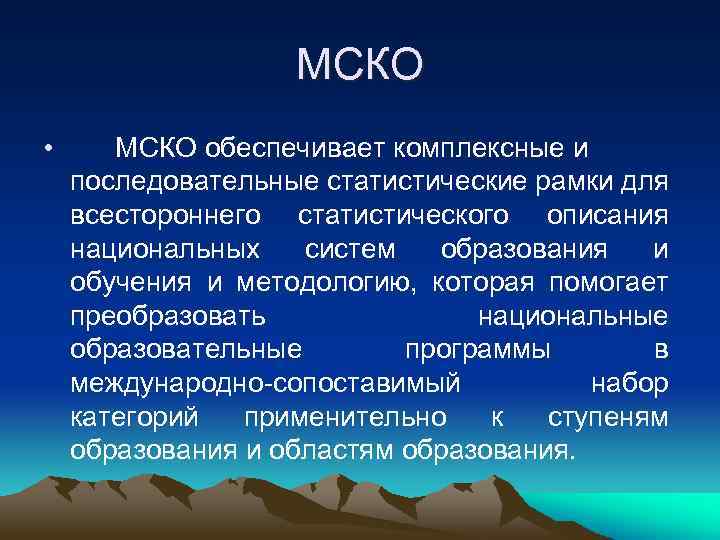 МСКО

• МСКО обеспечивает комплексные и последовательные статистические рамки для всестороннего статистического описания национальных систем образования и обучения и методологию, которая помогает преобразовать национальные образовательные программы в международно-сопоставимый набор категорий применительно к ступеням образования и областям образования.